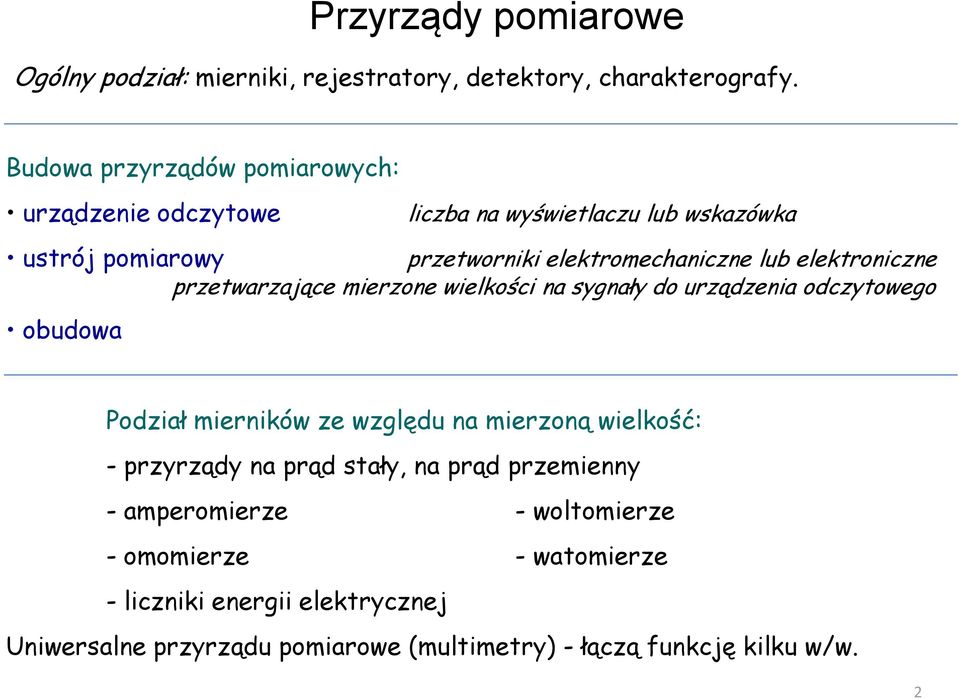 Przyrządy pomiarowe

Ogólny podział: mierniki, rejestratory, detektory, charakterografy.

Budowa przyrządów pomiarowych:

• urządzenie odczytowe liczba na wyświetlaczu lub wskazówka

• ustrój pomiarowy przetworniki elektromechaniczne lub elektroniczne przetwarzające mierzone wielkości na sygnały do urządzenia odczytowego

• obudowa

Podział mierników ze względu na mierzoną wielkość:

- przyrządy na prąd stały, na prąd przemienny

- amperomierze - woltomierze

- omomierze - watomierze

- liczniki energii elektrycznej

Uniwersalne przyrządu pomiarowe (multimetry) - łączą funkcję kilku w/w.

2